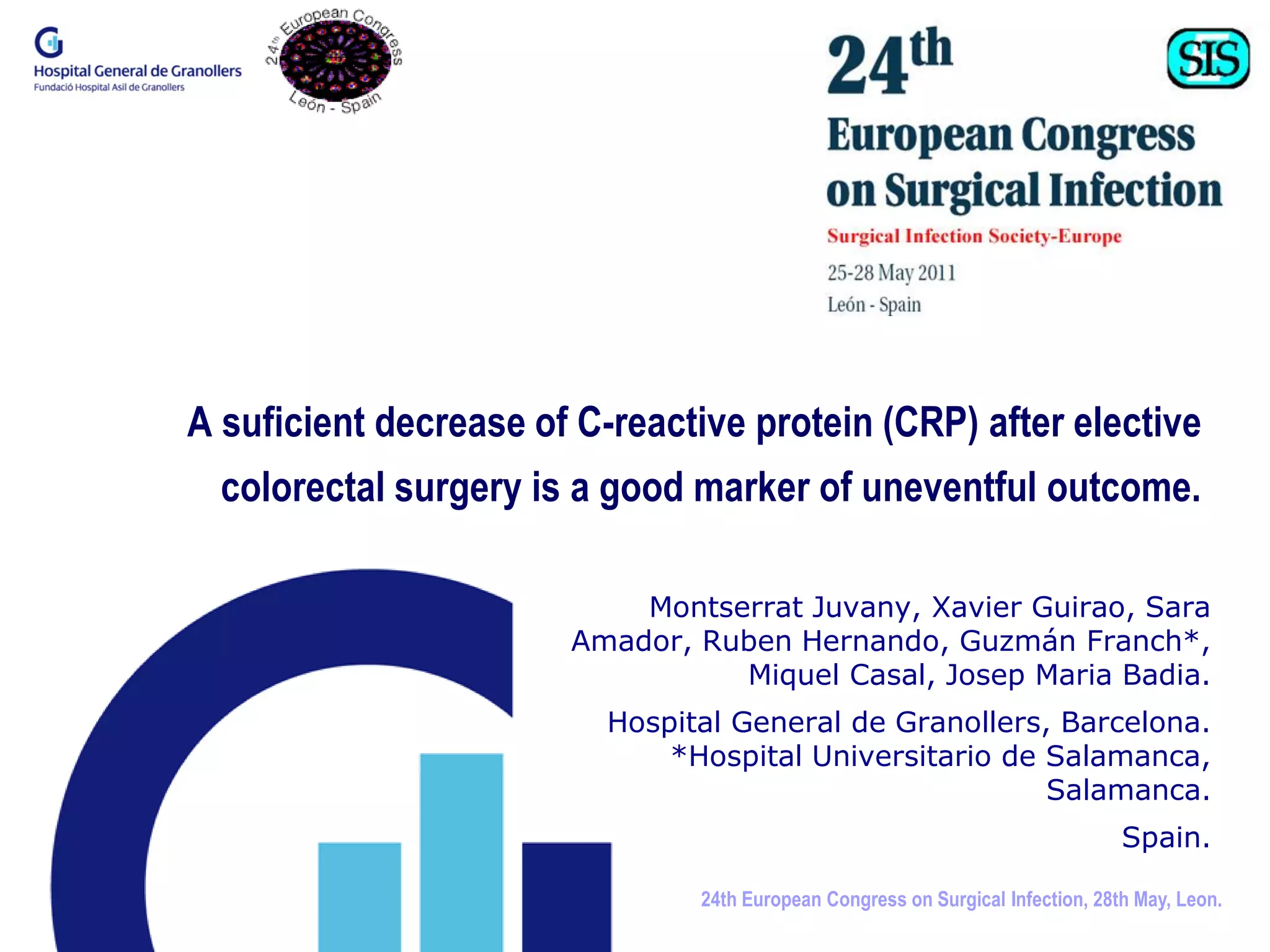 Hospital General de Granollers
Fundació Hospital Asil de Granollers

24th European Congress
León - Spain

24th
European Congress on Surgical Infection
Surgical Infection Society-Europe
25-28 May 2011
León - Spain

SIS

A suficient decrease of C-reactive protein (CRP) after elective colorectal surgery is a good marker of uneventful outcome.

Montserrat Juvany, Xavier Guirao, Sara Amador, Ruben Hernando, Guzmán Franch*, Miquel Casal, Josep Maria Badia.

Hospital General de Granollers, Barcelona.
*Hospital Universitario de Salamanca, Salamanca.

Spain.

24th European Congress on Surgical Infection, 28th May, Leon.